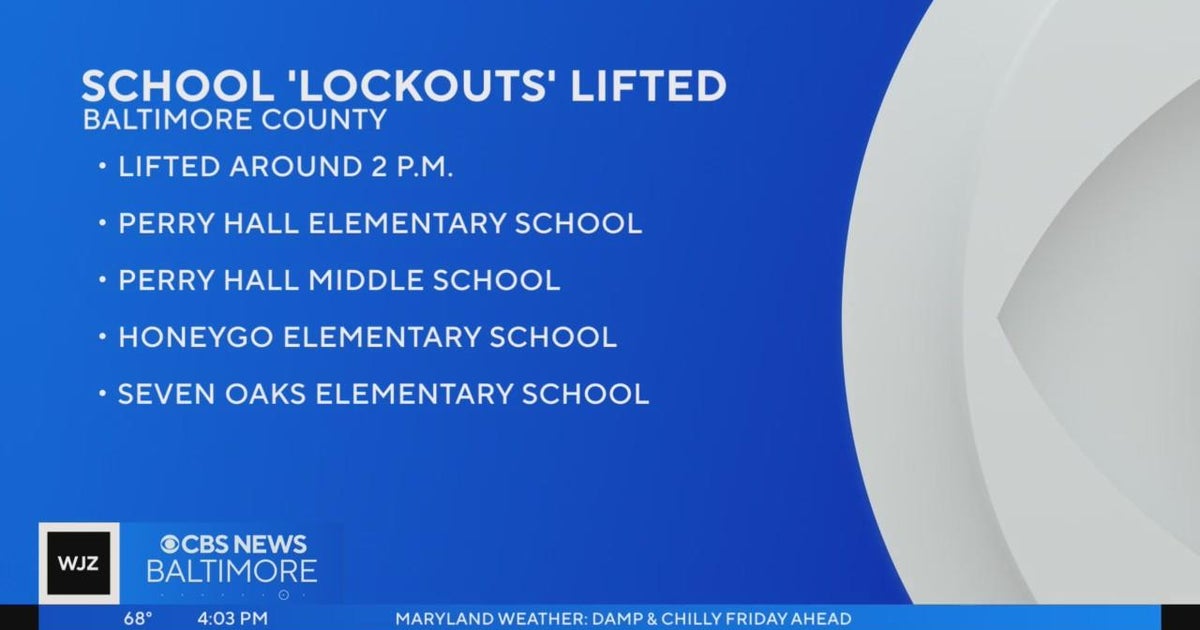 SCHOOL 'LOCKOUTS' LIFTED
BALTIMORE COUNTY

• LIFTED AROUND 2 P.M.

• PERRY HALL ELEMENTARY SCHOOL

• PERRY HALL MIDDLE SCHOOL

• HONEYGO ELEMENTARY SCHOOL

• SEVEN OAKS ELEMENTARY SCHOOL

WJZ
CBS NEWS
BALTIMORE

68° 4:03 PM MARYLAND WEATHER: DAMP & CHILLY FRIDAY AHEAD